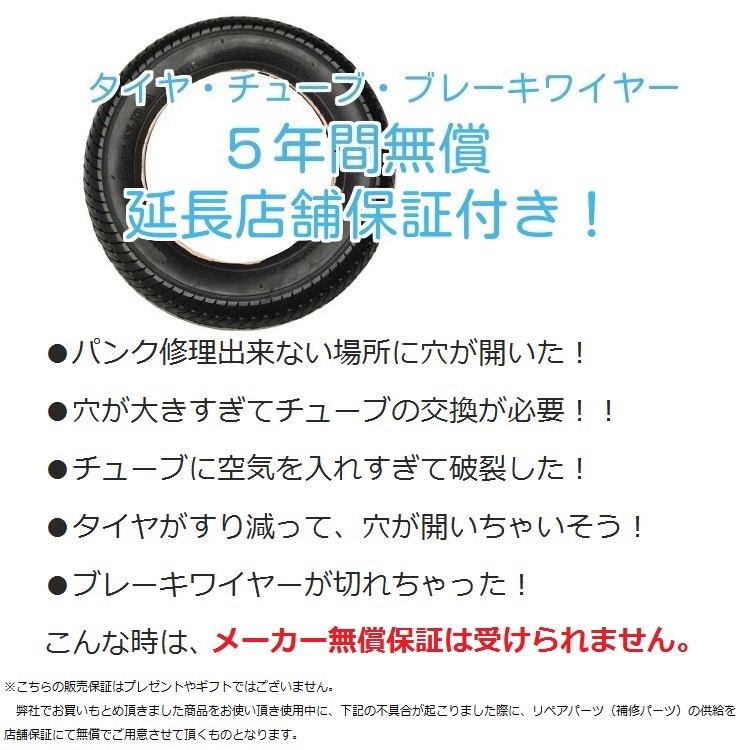 タイヤ・チューブ・ブレーキワイヤー
５年間無償
延長店舗保証付き！

●パンク修理出来ない場所に穴が開いた！

●穴が大きすぎてチューブの交換が必要！！

●チューブに空気を入れすぎて破裂した！

●タイヤがすり減って、穴が開いちゃいそう！

●ブレーキワイヤーが切れちゃった！

こんな時は、メーカー無償保証は受けられません。

※こちらの販売保証はプレゼントやギフトではございません。
弊社でお買いもとめ頂きました商品をお使い頂き使用中に、下記の不具合が起こりました際に、リペアパーツ（補修パーツ）の供給を店舗保証にて無償でご用意させて頂くものとなります。